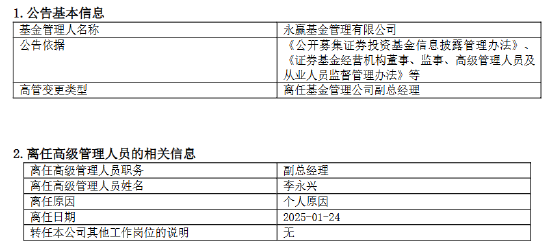 1. 公告基本信息

| 基金管理人名称 | 永赢基金管理有限公司 |
|---|---|
| 公告依据 | 《公开募集证券投资基金信息披露管理办法》、《证券基金经营机构董事、监事、高级管理人员及从业人员监督管理办法》等 |
| 高管变更类型 | 离任基金管理公司副总经理 |

2. 离任高级管理人员的相关信息

| 离任高级管理人员职务 | 副总经理 |
|---|---|
| 离任高级管理人员姓名 | 李永兴 |
| 离任原因 | 个人原因 |
| 离任日期 | 2025-01-24 |
| 转任本公司其他工作岗位的说明 | 无 |